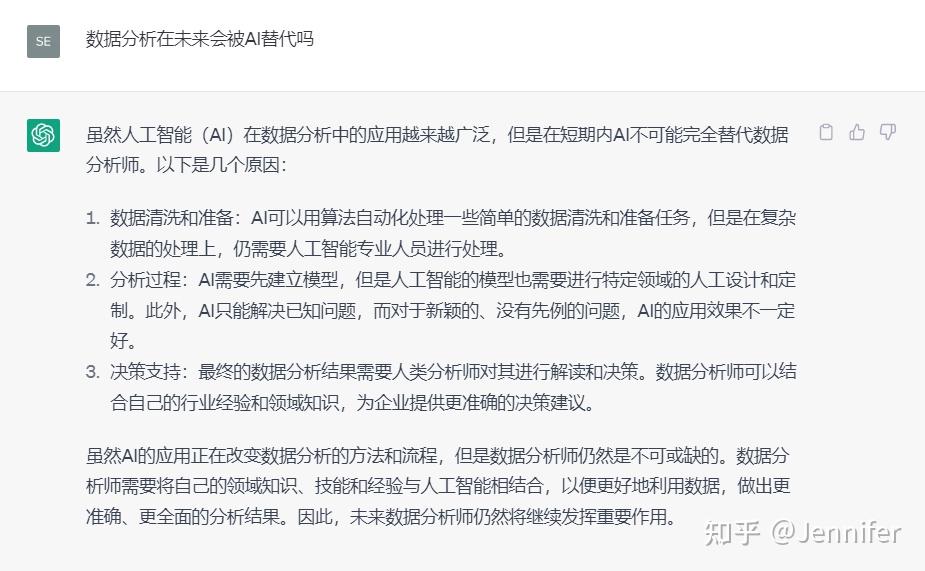 SE

数据分析在未来会被AI替代吗

虽然人工智能（AI）在数据分析中的应用越来越广泛，但是在短期内AI不可能完全替代数据分析师。以下是几个原因：

1. 数据清洗和准备：AI可以用算法自动化处理一些简单的数据清洗和准备任务，但是在复杂数据的处理上，仍需要人工智能专业人员进行处理。
2. 分析过程：AI需要先建立模型，但是人工智能的模型也需要进行特定领域的人工设计和定制。此外，AI只能解决已知问题，而对于新颖的、没有先例的问题，AI的应用效果不一定好。
3. 决策支持：最终的数据分析结果需要人类分析师对其进行解读和决策。数据分析师可以结合自己的行业经验和领域知识，为企业提供更准确的决策建议。

虽然AI的应用正在改变数据分析的方法和流程，但是数据分析师仍然是不可或缺的。数据分析师需要将自己的领域知识、技能和经验与人工智能相结合，以便更好地利用数据，做出更准确、更全面的分析结果。因此，未来数据分析师仍然将继续发挥重要作用。

知乎 @Jennifer